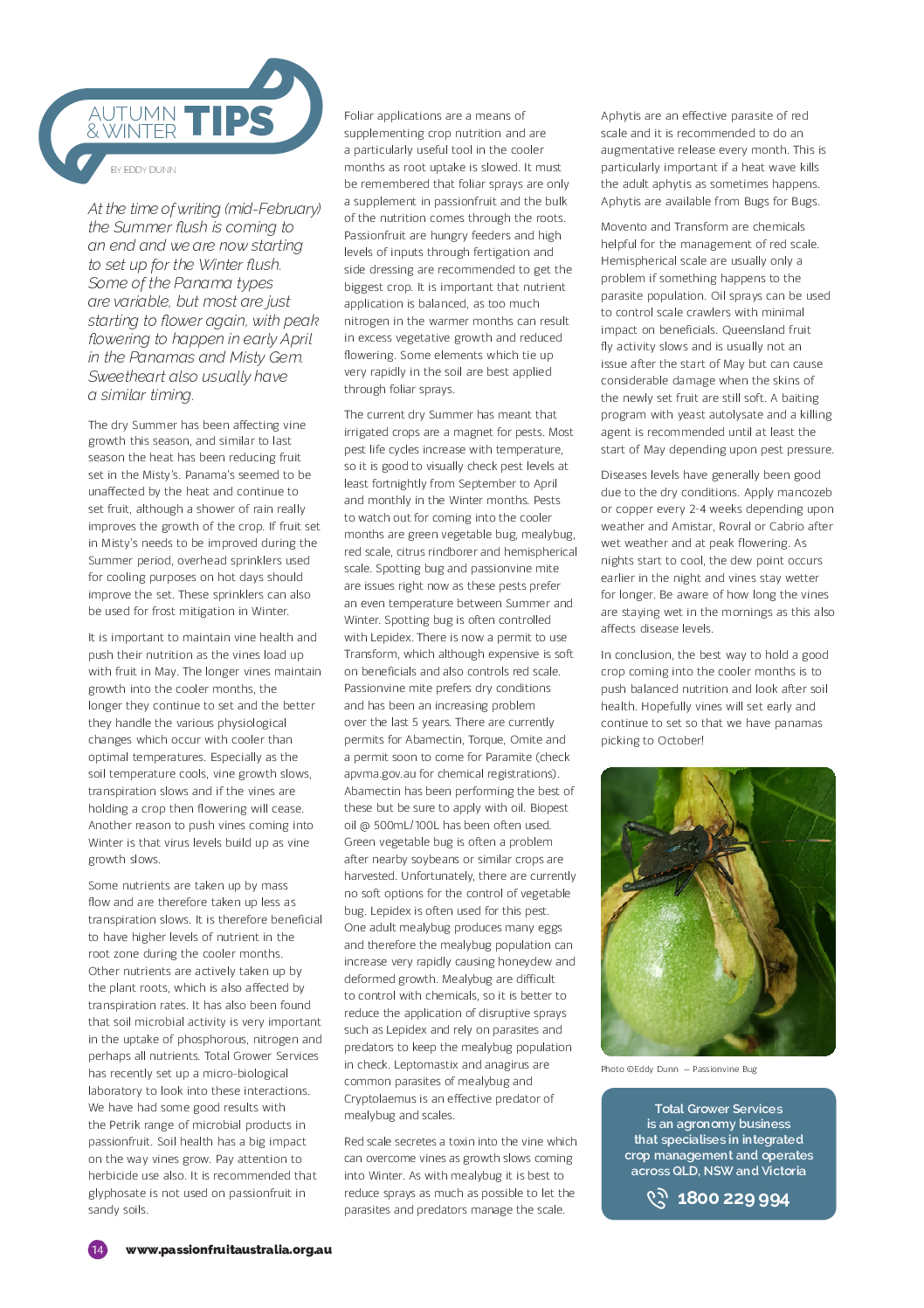 AUTUMN & WINTER TIPS

BY EDDY DUNN

At the time of writing (mid-February) the Summer flush is coming to an end and we are now starting to set up for the Winter flush. Some of the Panama types are variable, but most are just starting to flower again, with peak flowering to happen in early April in the Panamas and Misty Gem. Sweetheart also usually have a similar timing.

The dry Summer has been affecting vine growth this season, and similar to last season the heat has been reducing fruit set in the Misty's. Panama's seemed to be unaffected by the heat and continue to set fruit, although a shower of rain really improves the growth of the crop. If fruit set in Misty's needs to be improved during the Summer period, overhead sprinklers used for cooling purposes on hot days should improve the set. These sprinklers can also be used for frost mitigation in Winter.

It is important to maintain vine health and push their nutrition as the vines load up with fruit in May. The longer vines maintain growth into the cooler months, the longer they continue to set and the better they handle the various physiological changes which occur with cooler than optimal temperatures. Especially as the soil temperature cools, vine growth slows, transpiration slows and if the vines are holding a crop then flowering will cease. Another reason to push vines coming into Winter is that virus levels build up as vine growth slows.

Some nutrients are taken up by mass flow and are therefore taken up less as transpiration slows. It is therefore beneficial to have higher levels of nutrient in the root zone during the cooler months. Other nutrients are actively taken up by the plant roots, which is also affected by transpiration rates. It has also been found that soil microbial activity is very important in the uptake of phosphorous, nitrogen and perhaps all nutrients. Total Grower Services has recently set up a micro-biological laboratory to look into these interactions. We have had some good results with the Petrik range of microbial products in passionfruit. Soil health has a big impact on the way vines grow. Pay attention to herbicide use also. It is recommended that glyphosate is not used on passionfruit in sandy soils.

Foliar applications are a means of supplementing crop nutrition and are a particularly useful tool in the cooler months as root uptake is slowed. It must be remembered that foliar sprays are only a supplement in passionfruit and the bulk of the nutrition comes through the roots. Passionfruit are hungry feeders and high levels of inputs through fertigation and side dressing are recommended to get the biggest crop. It is important that nutrient application is balanced, as too much nitrogen in the warmer months can result in excess vegetative growth and reduced flowering. Some elements which tie up very rapidly in the soil are best applied through foliar sprays.

The current dry Summer has meant that irrigated crops are a magnet for pests. Most pest life cycles increase with temperature, so it is good to visually check pest levels at least fortnightly from September to April and monthly in the Winter months. Pests to watch out for coming into the cooler months are green vegetable bug, mealybug, red scale, citrus rindborer and hemispherical scale. Spotting bug and passionvine mite are issues right now as these pests prefer an even temperature between Summer and Winter. Spotting bug is often controlled with Lepidex. There is now a permit to use Transform, which although expensive is soft on beneficials and also controls red scale. Passionvine mite prefers dry conditions and has been an increasing problem over the last 5 years. There are currently permits for Abamectin, Torque, Omite and a permit soon to come for Paramite (check apvma.gov.au for chemical registrations). Abamectin has been performing the best of these but be sure to apply with oil. Biopest oil @ 500mL/100L has been often used. Green vegetable bug is often a problem after nearby soybeans or similar crops are harvested. Unfortunately, there are currently no soft options for the control of vegetable bug. Lepidex is often used for this pest. One adult mealybug produces many eggs and therefore the mealybug population can increase very rapidly causing honeydew and deformed growth. Mealybug are difficult to control with chemicals, so it is better to reduce the application of disruptive sprays such as Lepidex and rely on parasites and predators to keep the mealybug population in check. Leptomastix and anagirus are common parasites of mealybug and Cryptolaemus is an effective predator of mealybug and scales.

Red scale secretes a toxin into the vine which can overcome vines as growth slows coming into Winter. As with mealybug it is best to reduce sprays as much as possible to let the parasites and predators manage the scale.

Aphytis are an effective parasite of red scale and it is recommended to do an augmentative release every month. This is particularly important if a heat wave kills the adult aphytis as sometimes happens. Aphytis are available from Bugs for Bugs.

Movento and Transform are chemicals helpful for the management of red scale. Hemispherical scale are usually only a problem if something happens to the parasite population. Oil sprays can be used to control scale crawlers with minimal impact on beneficials. Queensland fruit fly activity slows and is usually not an issue after the start of May but can cause considerable damage when the skins of the newly set fruit are still soft. A baiting program with yeast autolysate and a killing agent is recommended until at least the start of May depending upon pest pressure.

Diseases levels have generally been good due to the dry conditions. Apply mancozeb or copper every 2-4 weeks depending upon weather and Amistar, Rovral or Cabrio after wet weather and at peak flowering. As nights start to cool, the dew point occurs earlier in the night and vines stay wetter for longer. Be aware of how long the vines are staying wet in the mornings as this also affects disease levels.

In conclusion, the best way to hold a good crop coming into the cooler months is to push balanced nutrition and look after soil health. Hopefully vines will set early and continue to set so that we have panamas picking to October!

Photo ©Eddy Dunn – Passionvine Bug

Total Grower Services is an agronomy business that specialises in integrated crop management and operates across QLD, NSW and Victoria

1800 229 994

14 www.passionfruitaustralia.org.au